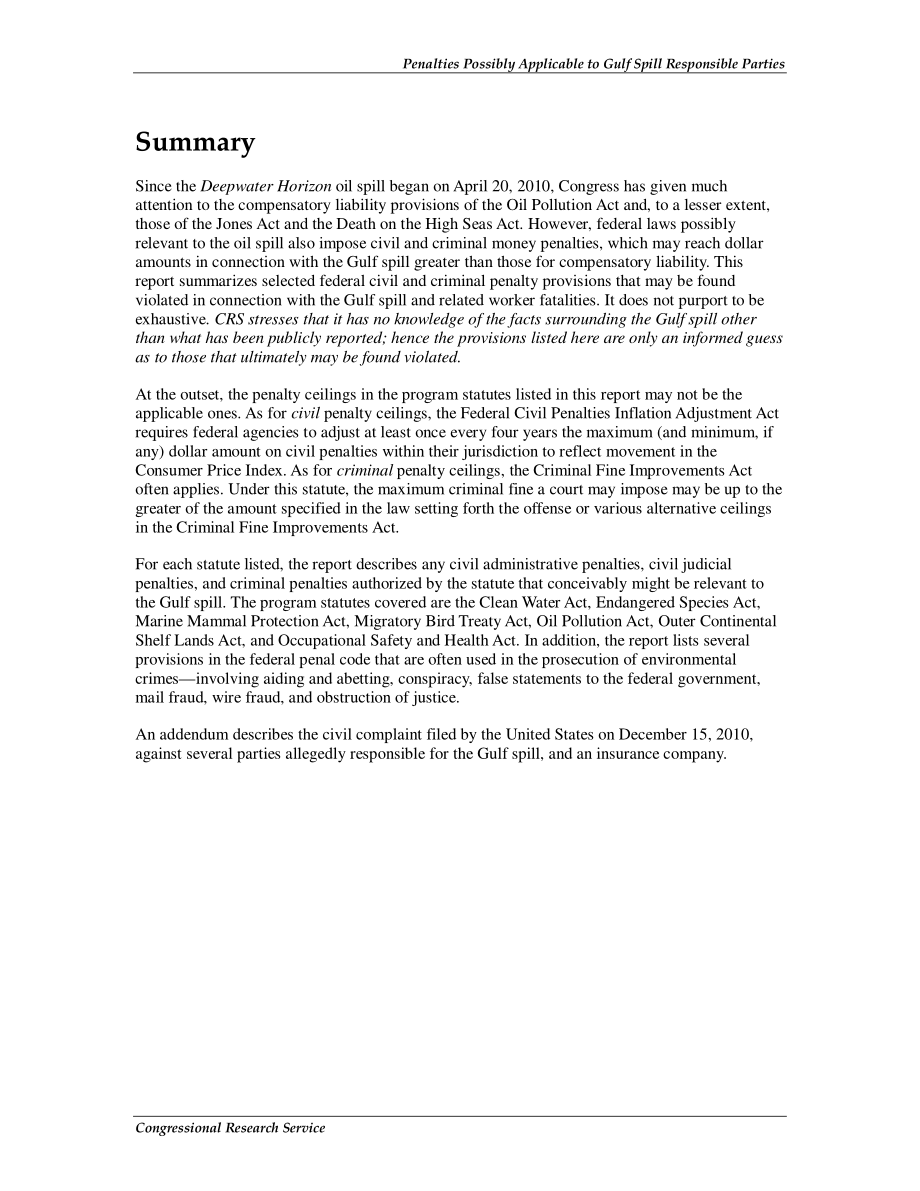 Penalties Possibly Applicable to Gulf Spill Responsible Parties

Summary

Since the Deepwater Horizon oil spill began on April 20, 2010, Congress has given much attention to the compensatory liability provisions of the Oil Pollution Act and, to a lesser extent, those of the Jones Act and the Death on the High Seas Act. However, federal laws possibly relevant to the oil spill also impose civil and criminal money penalties, which may reach dollar amounts in connection with the Gulf spill greater than those for compensatory liability. This report summarizes selected federal civil and criminal penalty provisions that may be found violated in connection with the Gulf spill and related worker fatalities. It does not purport to be exhaustive. CRS stresses that it has no knowledge of the facts surrounding the Gulf spill other than what has been publicly reported; hence the provisions listed here are only an informed guess as to those that ultimately may be found violated.

At the outset, the penalty ceilings in the program statutes listed in this report may not be the applicable ones. As for civil penalty ceilings, the Federal Civil Penalties Inflation Adjustment Act requires federal agencies to adjust at least once every four years the maximum (and minimum, if any) dollar amount on civil penalties within their jurisdiction to reflect movement in the Consumer Price Index. As for criminal penalty ceilings, the Criminal Fine Improvements Act often applies. Under this statute, the maximum criminal fine a court may impose may be up to the greater of the amount specified in the law setting forth the offense or various alternative ceilings in the Criminal Fine Improvements Act.

For each statute listed, the report describes any civil administrative penalties, civil judicial penalties, and criminal penalties authorized by the statute that conceivably might be relevant to the Gulf spill. The program statutes covered are the Clean Water Act, Endangered Species Act, Marine Mammal Protection Act, Migratory Bird Treaty Act, Oil Pollution Act, Outer Continental Shelf Lands Act, and Occupational Safety and Health Act. In addition, the report lists several provisions in the federal penal code that are often used in the prosecution of environmental crimes—involving aiding and abetting, conspiracy, false statements to the federal government, mail fraud, wire fraud, and obstruction of justice.

An addendum describes the civil complaint filed by the United States on December 15, 2010, against several parties allegedly responsible for the Gulf spill, and an insurance company.

Congressional Research Service